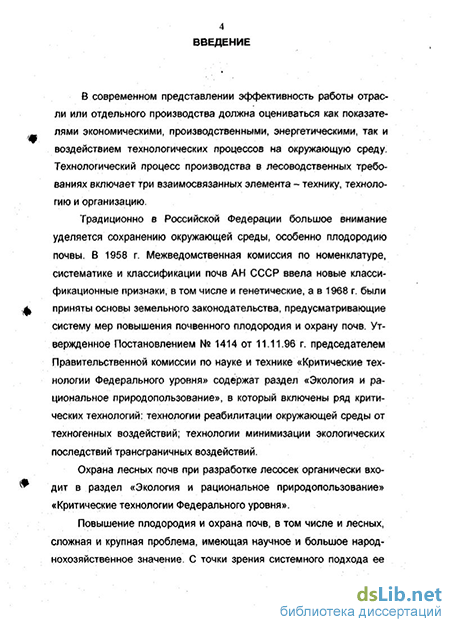 4

ВВЕДЕНИЕ

В современном представлении эффективность работы отрасли или отдельного производства должна оцениваться как показателями экономическими, производственными, энергетическими, так и воздействием технологических процессов на окружающую среду. Технологический процесс производства в лесоводственных требованиях включает три взаимосвязанных элемента – технику, технологию и организацию.

Традиционно в Российской Федерации большое внимание уделяется сохранению окружающей среды, особенно плодородию почвы. В 1958 г. Межведомственная комиссия по номенклатуре, систематике и классификации почв АН СССР ввела новые классификационные признаки, в том числе и генетические, а в 1968 г. были приняты основы земельного законодательства, предусматривающие систему мер повышения почвенного плодородия и охрану почв. Утвержденное Постановлением № 1414 от 11.11.96 г. председателем Правительственной комиссии по науке и технике «Критические технологии Федерального уровня» содержат раздел «Экология и рациональное природопользование», в который включены ряд критических технологий: технологии реабилитации окружающей среды от техногенных воздействий; технологии минимизации экологических последствий трансграничных воздействий.

Охрана лесных почв при разработке лесосек органически входит в раздел «Экология и рациональное природопользование» «Критические технологии Федерального уровня».

Повышение плодородия и охрана почв, в том числе и лесных, сложная и крупная проблема, имеющая научное и большое народнохозяйственное значение. С точки зрения системного подхода ее

dsLib.net
библиотека диссертаций